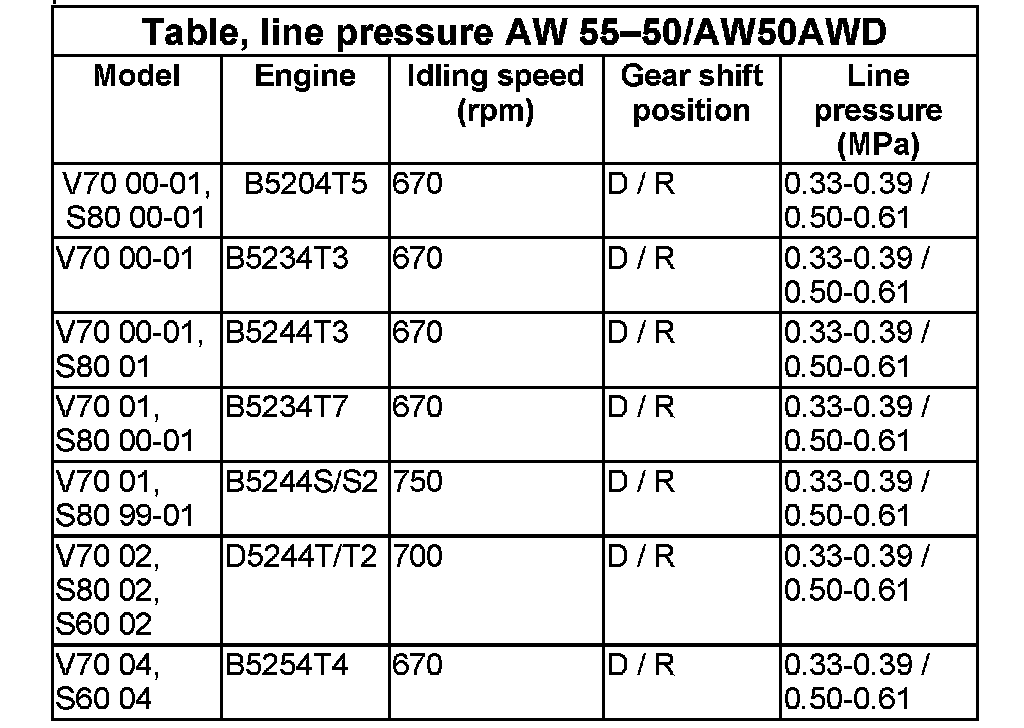 Table, line pressure AW 55–50/AW50AWD

| Model | Engine | Idling speed (rpm) | Gear shift position | Line pressure (MPa) |
|---|---|---|---|---|
| V70 00-01, S80 00-01 | B5204T5 | 670 | D / R | 0.33-0.39 / 0.50-0.61 |
| V70 00-01 | B5234T3 | 670 | D / R | 0.33-0.39 / 0.50-0.61 |
| V70 00-01, S80 01 | B5244T3 | 670 | D / R | 0.33-0.39 / 0.50-0.61 |
| V70 01, S80 00-01 | B5234T7 | 670 | D / R | 0.33-0.39 / 0.50-0.61 |
| V70 01, S80 99-01 | B5244S/S2 | 750 | D / R | 0.33-0.39 / 0.50-0.61 |
| V70 02, S80 02, S60 02 | D5244T/T2 | 700 | D / R | 0.33-0.39 / 0.50-0.61 |
| V70 04, S60 04 | B5254T4 | 670 | D / R | 0.33-0.39 / 0.50-0.61 |